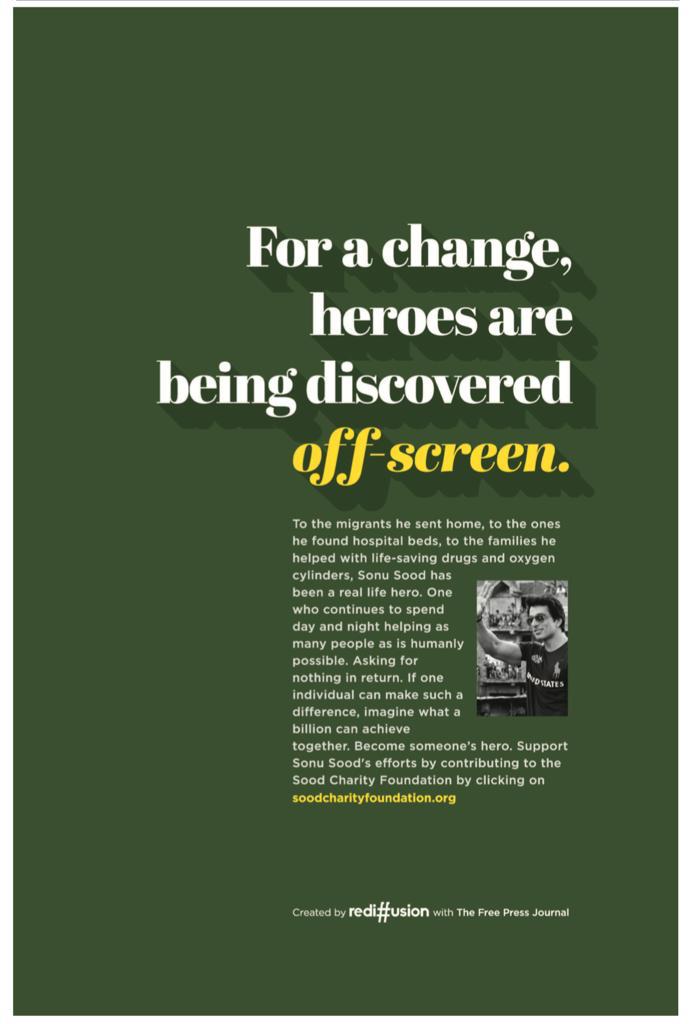 For a change, heroes are being discovered off-screen.

To the migrants he sent home, to the ones he found hospital beds, to the families he helped with life-saving drugs and oxygen cylinders, Sonu Sood has been a real life hero. One who continues to spend day and night helping as many people as is humanly possible. Asking for nothing in return. If one individual can make such a difference, imagine what a billion can achieve together. Become someone's hero. Support Sonu Sood's efforts by contributing to the Sood Charity Foundation by clicking on soodcharityfoundation.org

Created by rediffusion with The Free Press Journal